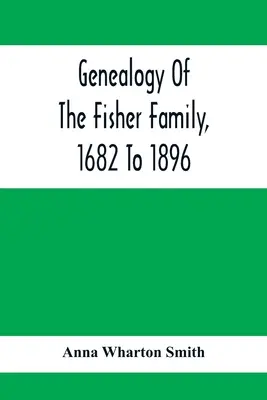 Genealogy Of
The Fisher Family,
1682 To 1896

Anna Wharton Smith